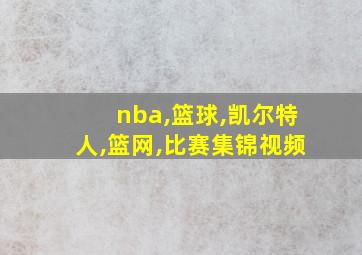 nba,篮球,凯尔特人,篮网,比赛集锦视频